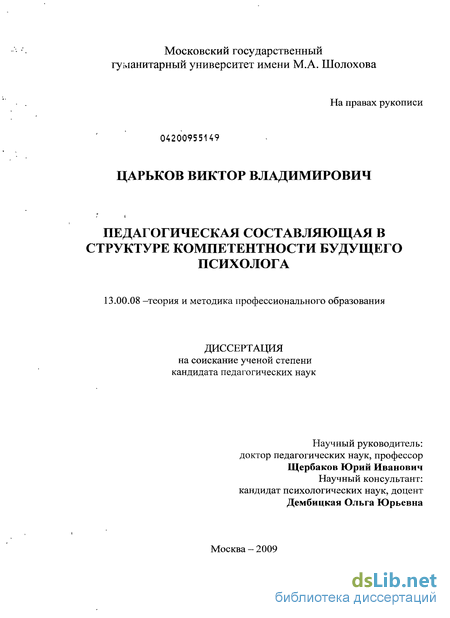 Московский государственный гуманитарный университет имени М.А. Шолохова

На правах рукописи

04200955149

ЦАРЬКОВ ВИКТОР ВЛАДИМИРОВИЧ

ПЕДАГОГИЧЕСКАЯ СОСТАВЛЯЮЩАЯ В СТРУКТУРЕ КОМПЕТЕНТНОСТИ БУДУЩЕГО ПСИХОЛОГА

13.00.08 –теория и методика профессионального образования

ДИССЕРТАЦИЯ
на соискание ученой степени
кандидата педагогических наук

Научный руководитель:
доктор педагогических наук, профессор
Щербаков Юрий Иванович
Научный консультант:
кандидат психологических наук, доцент
Дембицкая Ольга Юрьевна

Москва – 2009

dsLib.net
библиотека диссертаций